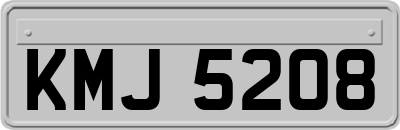 KMJ 5208